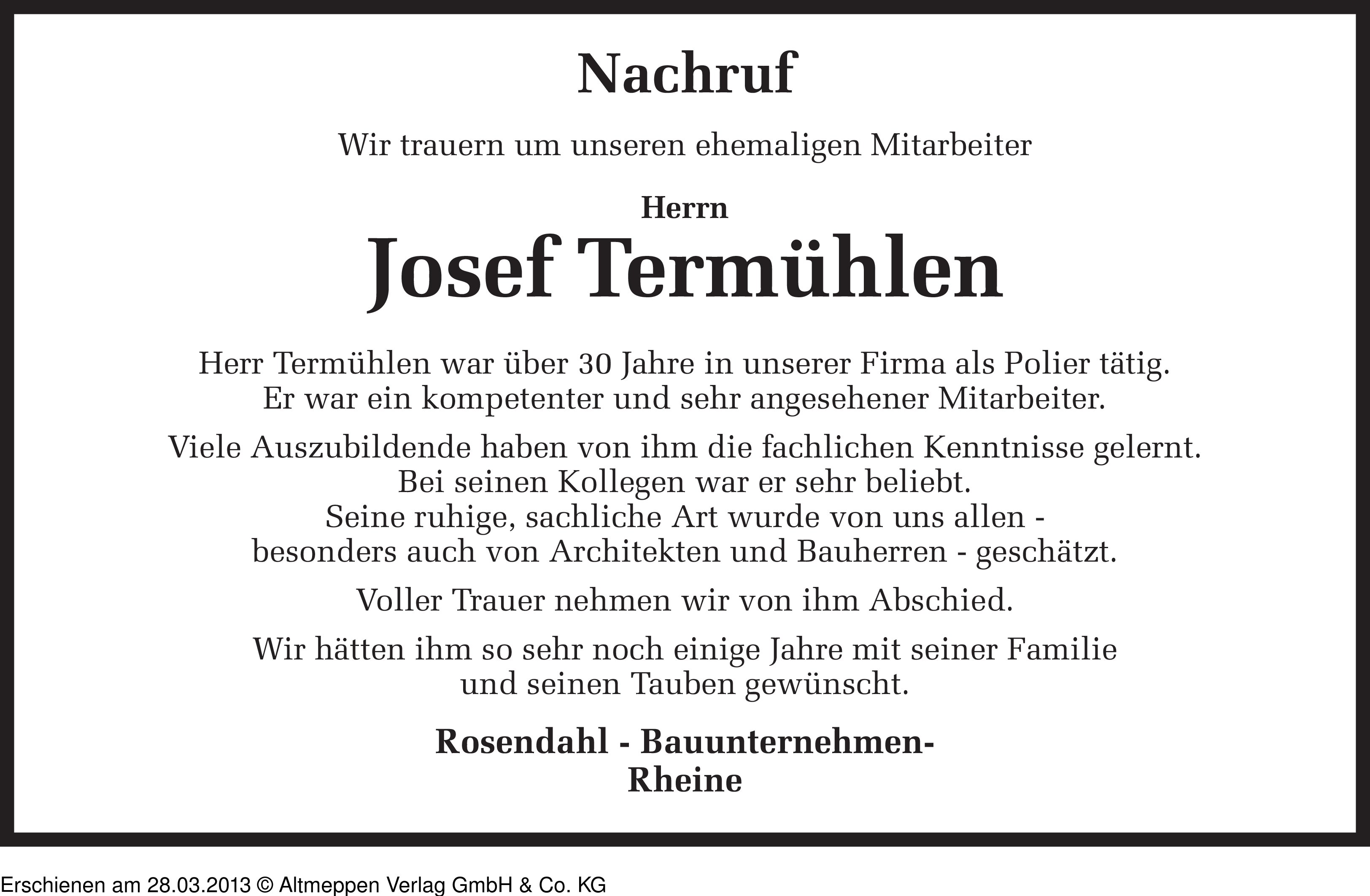 Nachruf

Wir trauern um unseren ehemaligen Mitarbeiter

Herrn
Josef Termühlen

Herr Termühlen war über 30 Jahre in unserer Firma als Polier tätig. Er war ein kompetenter und sehr angesehener Mitarbeiter.

Viele Auszubildende haben von ihm die fachlichen Kenntnisse gelernt. Bei seinen Kollegen war er sehr beliebt. Seine ruhige, sachliche Art wurde von uns allen - besonders auch von Architekten und Bauherren - geschätzt.

Voller Trauer nehmen wir von ihm Abschied.

Wir hätten ihm so sehr noch einige Jahre mit seiner Familie und seinen Tauben gewünscht.

Rosendahl - Bauunternehmen-
Rheine

Erschienen am 28.03.2013 © Altmeppen Verlag GmbH & Co. KG